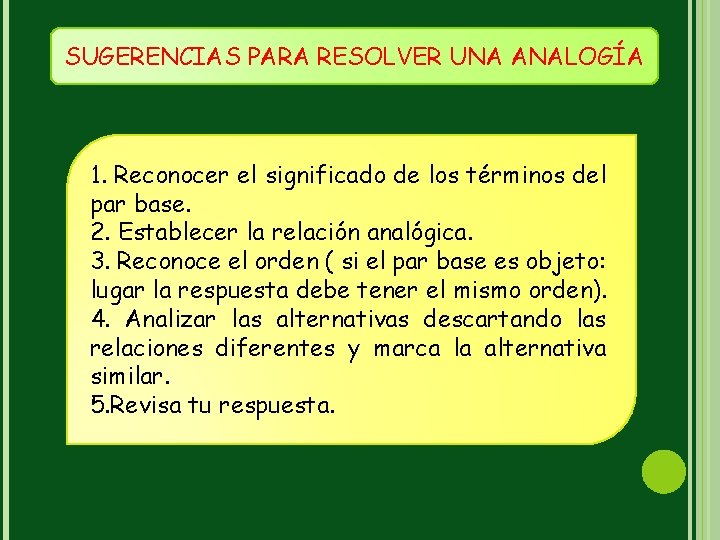 SUGERENCIAS PARA RESOLVER UNA ANALOGÍA

1. Reconocer el significado de los términos del par base.
2. Establecer la relación analógica.
3. Reconoce el orden ( si el par base es objeto: lugar la respuesta debe tener el mismo orden).
4. Analizar las alternativas descartando las relaciones diferentes y marca la alternativa similar.
5.Revisa tu respuesta.